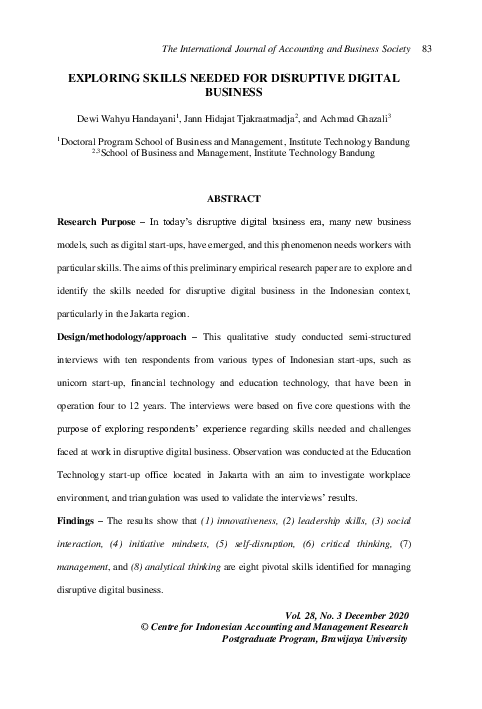 The International Journal of Accounting and Business Society 83

EXPLORING SKILLS NEEDED FOR DISRUPTIVE DIGITAL BUSINESS

Dewi Wahyu Handayani$^1$, Jann Hidajat Tjakraatmadja$^2$, and Achmad Ghazali$^3$

$^1$Doctoral Program School of Business and Management, Institute Technology Bandung
$^{2,3}$School of Business and Management, Institute Technology Bandung

ABSTRACT

Research Purpose – In today's disruptive digital business era, many new business models, such as digital start-ups, have emerged, and this phenomenon needs workers with particular skills. The aims of this preliminary empirical research paper are to explore and identify the skills needed for disruptive digital business in the Indonesian context, particularly in the Jakarta region.

Design/methodology/approach – This qualitative study conducted semi-structured interviews with ten respondents from various types of Indonesian start-ups, such as unicorn start-up, financial technology and education technology, that have been in operation four to 12 years. The interviews were based on five core questions with the purpose of exploring respondents' experience regarding skills needed and challenges faced at work in disruptive digital business. Observation was conducted at the Education Technology start-up office located in Jakarta with an aim to investigate workplace environment, and triangulation was used to validate the interviews' results.

Findings – The results show that (1) innovativeness, (2) leadership skills, (3) social interaction, (4) initiative mindsets, (5) self-disruption, (6) critical thinking, (7) management, and (8) analytical thinking are eight pivotal skills identified for managing disruptive digital business.

Vol. 28, No. 3 December 2020
© Centre for Indonesian Accounting and Management Research
Postgraduate Program, Brawijaya University